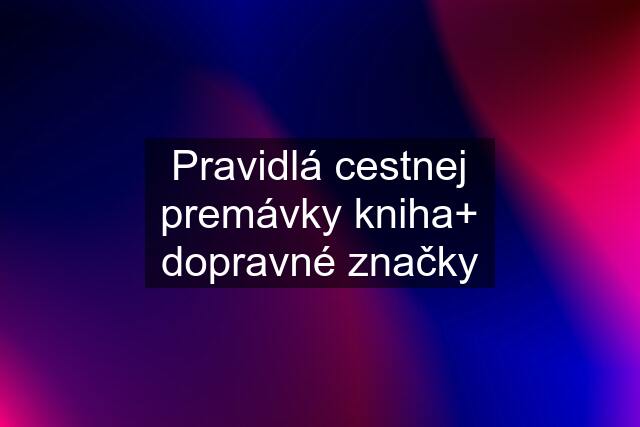 Pravidlá cestnej premávky kniha+ dopravné značky